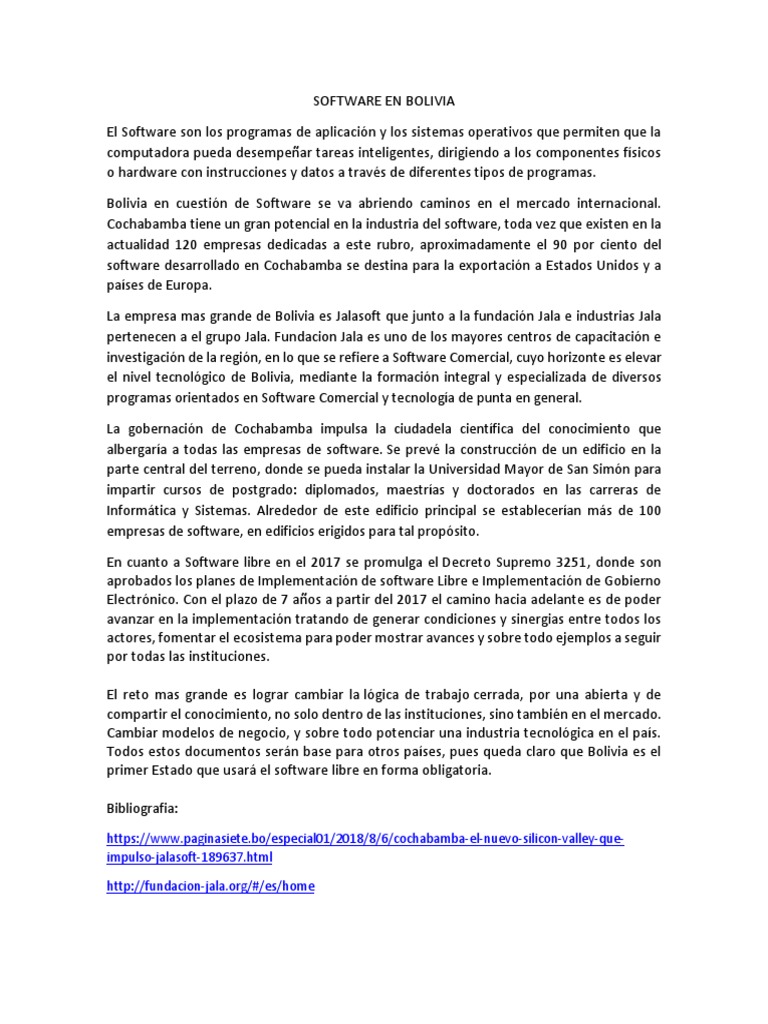 SOFTWARE EN BOLIVIA

El Software son los programas de aplicación y los sistemas operativos que permiten que la computadora pueda desempeñar tareas inteligentes, dirigiendo a los componentes físicos o hardware con instrucciones y datos a través de diferentes tipos de programas.

Bolivia en cuestión de Software se va abriendo caminos en el mercado internacional. Cochabamba tiene un gran potencial en la industria del software, toda vez que existen en la actualidad 120 empresas dedicadas a este rubro, aproximadamente el 90 por ciento del software desarrollado en Cochabamba se destina para la exportación a Estados Unidos y a países de Europa.

La empresa mas grande de Bolivia es Jalasoft que junto a la fundación Jala e industrias Jala pertenecen a el grupo Jala. Fundacion Jala es uno de los mayores centros de capacitación e investigación de la región, en lo que se refiere a Software Comercial, cuyo horizonte es elevar el nivel tecnológico de Bolivia, mediante la formación integral y especializada de diversos programas orientados en Software Comercial y tecnología de punta en general.

La gobernación de Cochabamba impulsa la ciudadela científica del conocimiento que albergaría a todas las empresas de software. Se prevé la construcción de un edificio en la parte central del terreno, donde se pueda instalar la Universidad Mayor de San Simón para impartir cursos de postgrado: diplomados, maestrías y doctorados en las carreras de Informática y Sistemas. Alrededor de este edificio principal se establecerían más de 100 empresas de software, en edificios erigidos para tal propósito.

En cuanto a Software libre en el 2017 se promulga el Decreto Supremo 3251, donde son aprobados los planes de Implementación de software Libre e Implementación de Gobierno Electrónico. Con el plazo de 7 años a partir del 2017 el camino hacia adelante es de poder avanzar en la implementación tratando de generar condiciones y sinergias entre todos los actores, fomentar el ecosistema para poder mostrar avances y sobre todo ejemplos a seguir por todas las instituciones.

El reto mas grande es lograr cambiar la lógica de trabajo cerrada, por una abierta y de compartir el conocimiento, no solo dentro de las instituciones, sino también en el mercado. Cambiar modelos de negocio, y sobre todo potenciar una industria tecnológica en el país. Todos estos documentos serán base para otros países, pues queda claro que Bolivia es el primer Estado que usará el software libre en forma obligatoria.

Bibliografia:

https://www.paginasiete.bo/especial01/2018/8/6/cochabamba-el-nuevo-silicon-valley-que-impulso-jalasoft-189637.html

http://fundacion-jala.org/#/es/home